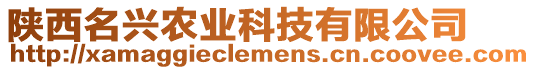 陕西名兴农业科技有限公司
http://xamaggieclemens.cn.coovee.com